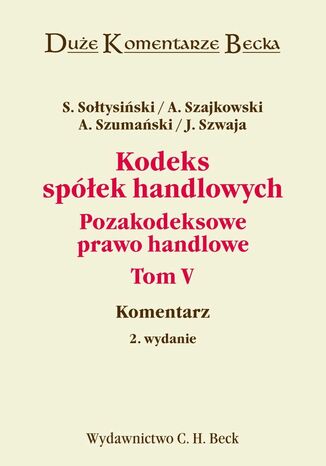 Duże Komentarze Becka

S. Sołtysiński / A. Szajkowski
A. Szumański / J. Szwaja

Kodeks spółek handlowych
Pozakodeksowe prawo handlowe
Tom V

Komentarz
2. wydanie

Wydawnictwo C. H. Beck